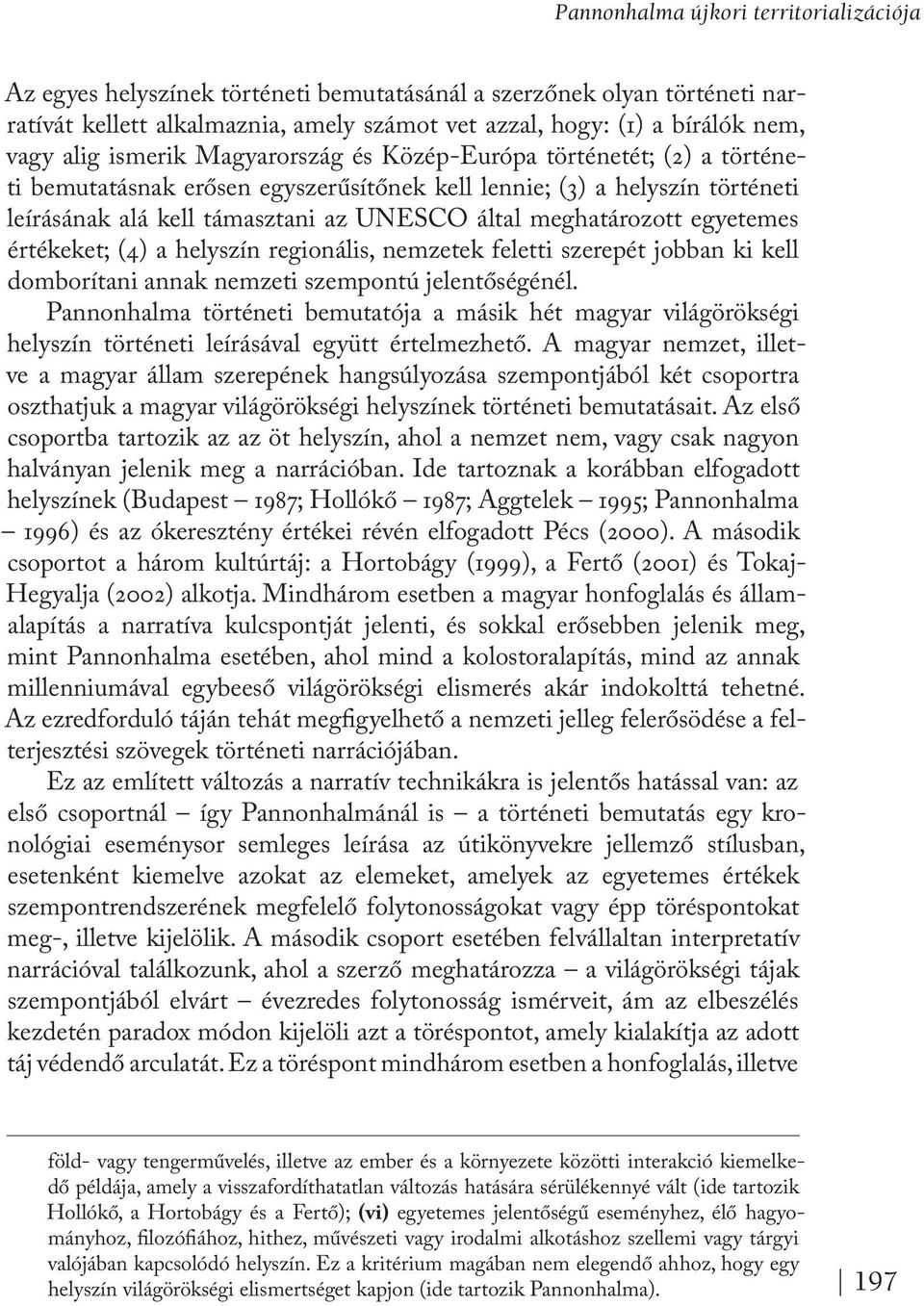 Pannonhalma újkori territorializációja

Az egyes helyszínek történeti bemutatásánál a szerzőnek olyan történeti narratívát kellett alkalmaznia, amely számot vet azzal, hogy: (1) a bírálók nem, vagy alig ismerik Magyarország és Közép-Európa történetét; (2) a történeti bemutatásnak erősen egyszerűsítőnek kell lennie; (3) a helyszín történeti leírásának alá kell támasztani az UNESCO által meghatározott egyetemes értékeket; (4) a helyszín regionális, nemzetek feletti szerepét jobban ki kell domborítani annak nemzeti szempontú jelentőségénél.

Pannonhalma történeti bemutatója a másik hét magyar világörökségi helyszín történeti leírásával együtt értelmezhető. A magyar nemzet, illetve a magyar állam szerepének hangsúlyozása szempontjából két csoportra oszthatjuk a magyar világörökségi helyszínek történeti bemutatásait. Az első csoportba tartozik az az öt helyszín, ahol a nemzet nem, vagy csak nagyon halványan jelenik meg a narrációban. Ide tartoznak a korábban elfogadott helyszínek (Budapest – 1987; Hollókő – 1987; Aggtelek – 1995; Pannonhalma – 1996) és az ókeresztény értékei révén elfogadott Pécs (2000). A második csoportot a három kultúrtáj: a Hortobágy (1999), a Fertő (2001) és Tokaj-Hegyalja (2002) alkotja. Mindhárom esetben a magyar honfoglalás és államalapítás a narratíva kulcspontját jelenti, és sokkal erősebben jelenik meg, mint Pannonhalma esetében, ahol mind a kolostoralapítás, mind az annak millenniumával egybeeső világörökségi elismerés akár indokolttá tehetné. Az ezredforduló táján tehát megfigyelhető a nemzeti jelleg felerősödése a felterjesztési szövegek történeti narrációjában.

Ez az említett változás a narratív technikákra is jelentős hatással van: az első csoportnál – így Pannonhalmánál is – a történeti bemutatás egy kronológiai eseménysor semleges leírása az útikönyvekre jellemző stílusban, esetenként kiemelve azokat az elemeket, amelyek az egyetemes értékek szempontrendszerének megfelelő folytonosságokat vagy épp töréspontokat meg-, illetve kijelölik. A második csoport esetében felvállaltan interpretatív narrációval találkozunk, ahol a szerző meghatározza – a világörökségi tájak szempontjából elvárt – évezredes folytonosság ismérveit, ám az elbeszélés kezdetén paradox módon kijelöli azt a töréspontot, amely kialakítja az adott táj védendő arculatát. Ez a töréspont mindhárom esetben a honfoglalás, illetve

föld- vagy tengerművelés, illetve az ember és a környezete közötti interakció kiemelkedő példája, amely a visszafordíthatatlan változás hatására sérülékennyé vált (ide tartozik Hollókő, a Hortobágy és a Fertő); (vi) egyetemes jelentőségű eseményhez, élő hagyományhoz, filozófiához, hithez, művészeti vagy irodalmi alkotáshoz szellemi vagy tárgyi valójában kapcsolódó helyszín. Ez a kritérium magában nem elegendő ahhoz, hogy egy helyszín világörökségi elismertséget kapjon (ide tartozik Pannonhalma).

197